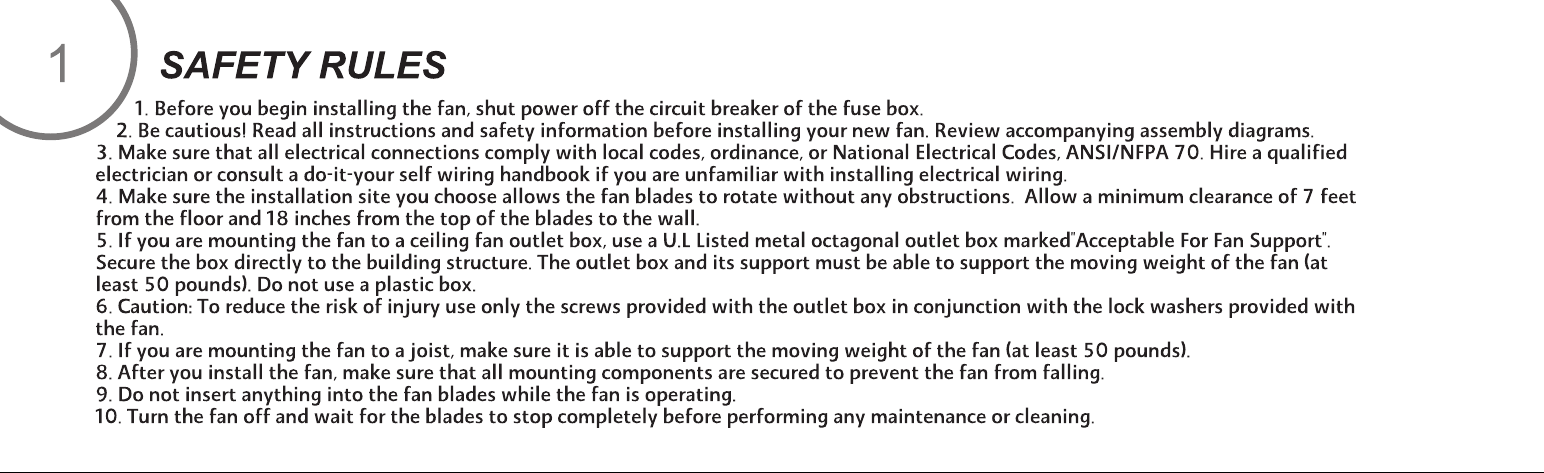 1

SAFETY RULES

1. Before you begin installing the fan, shut power off the circuit breaker of the fuse box.
2. Be cautious! Read all instructions and safety information before installing your new fan. Review accompanying assembly diagrams.
3. Make sure that all electrical connections comply with local codes, ordinance, or National Electrical Codes, ANSI/NFPA 70. Hire a qualified electrician or consult a do-it-your self wiring handbook if you are unfamiliar with installing electrical wiring.
4. Make sure the installation site you choose allows the fan blades to rotate without any obstructions. Allow a minimum clearance of 7 feet from the floor and 18 inches from the top of the blades to the wall.
5. If you are mounting the fan to a ceiling fan outlet box, use a U.L Listed metal octagonal outlet box marked"Acceptable For Fan Support". Secure the box directly to the building structure. The outlet box and its support must be able to support the moving weight of the fan (at least 50 pounds). Do not use a plastic box.
6. Caution: To reduce the risk of injury use only the screws provided with the outlet box in conjunction with the lock washers provided with the fan.
7. If you are mounting the fan to a joist, make sure it is able to support the moving weight of the fan (at least 50 pounds).
8. After you install the fan, make sure that all mounting components are secured to prevent the fan from falling.
9. Do not insert anything into the fan blades while the fan is operating.
10. Turn the fan off and wait for the blades to stop completely before performing any maintenance or cleaning.